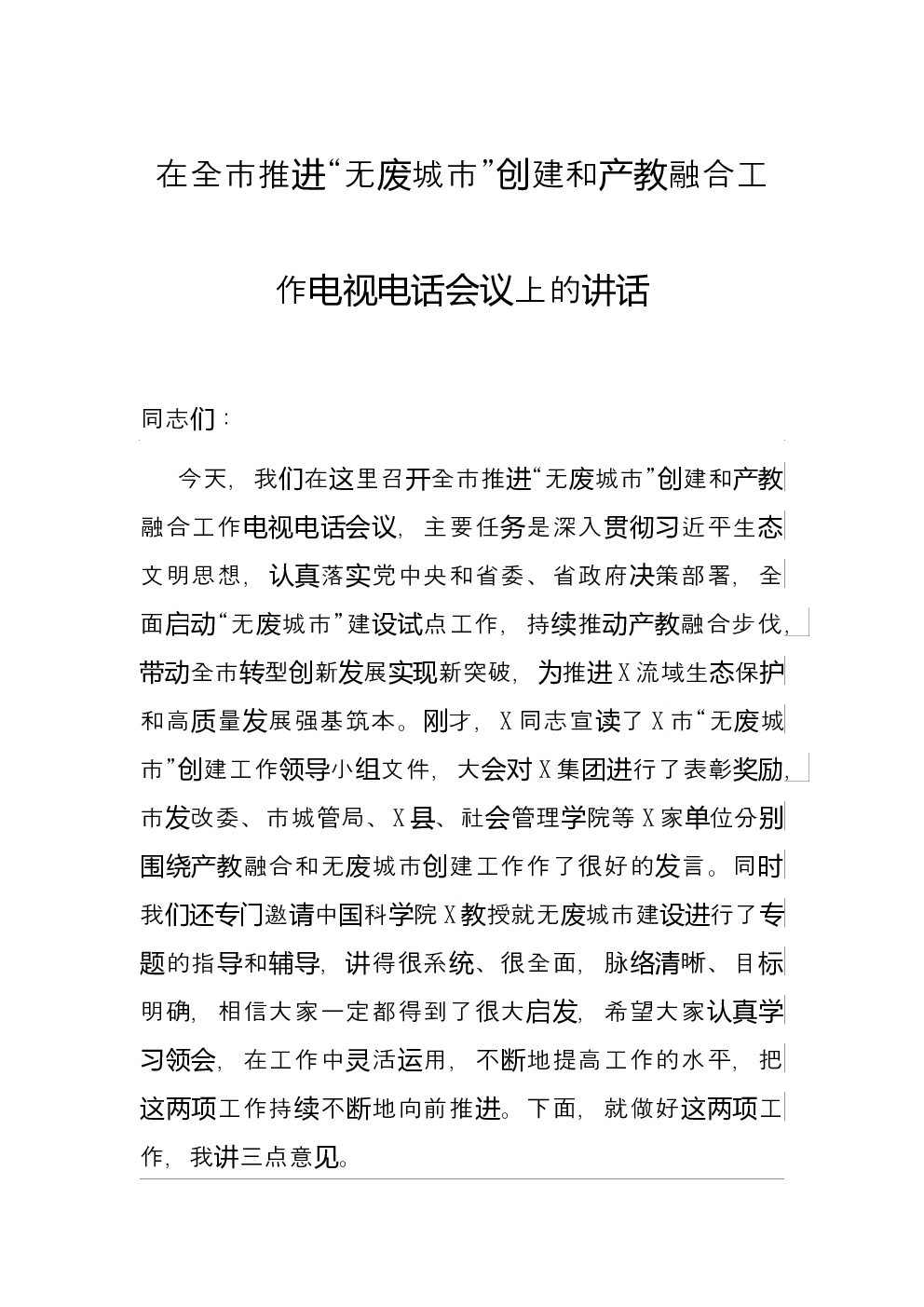 在全市推进“无废城市”创建和产教融合工作电视电话会议上的讲话

同志们：

今天，我们在这里召开全市推进“无废城市”创建和产教融合工作电视电话会议，主要任务是深入贯彻习近平生态文明思想，认真落实党中央和省委、省政府决策部署，全面启动“无废城市”建设试点工作，持续推动产教融合步伐，带动全市转型创新发展实现新突破，为推进X流域生态保护和高质量发展强基筑本。刚才，X同志宣读了X市“无废城市”创建工作领导小组文件，大会对X集团进行了表彰奖励，市发改委、市城管局、X县、社会管理学院等X家单位分别围绕产教融合和无废城市创建工作作了很好的发言。同时我们还专门邀请中国科学院X教授就无废城市建设进行了专题的指导和辅导，讲得很系统、很全面，脉络清晰、目标明确，相信大家一定都得到了很大启发，希望大家认真学习领会，在工作中灵活运用，不断地提高工作的水平，把这两项工作持续不断地向前推进。下面，就做好这两项工作，我讲三点意见。